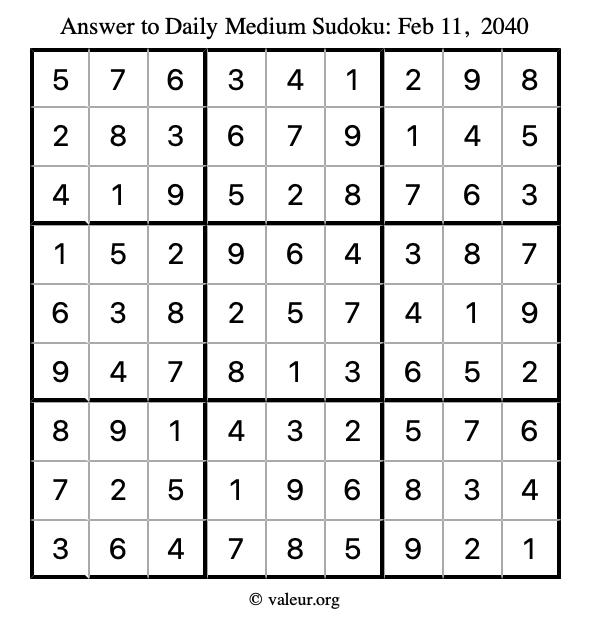 Answer to Daily Medium Sudoku: Feb 11, 2040

| | | | | | | | | |
|---|---|---|---|---|---|---|---|---|
| 5 | 7 | 6 | 3 | 4 | 1 | 2 | 9 | 8 |
| 2 | 8 | 3 | 6 | 7 | 9 | 1 | 4 | 5 |
| 4 | 1 | 9 | 5 | 2 | 8 | 7 | 6 | 3 |
| 1 | 5 | 2 | 9 | 6 | 4 | 3 | 8 | 7 |
| 6 | 3 | 8 | 2 | 5 | 7 | 4 | 1 | 9 |
| 9 | 4 | 7 | 8 | 1 | 3 | 6 | 5 | 2 |
| 8 | 9 | 1 | 4 | 3 | 2 | 5 | 7 | 6 |
| 7 | 2 | 5 | 1 | 9 | 6 | 8 | 3 | 4 |
| 3 | 6 | 4 | 7 | 8 | 5 | 9 | 2 | 1 |

© valeur.org